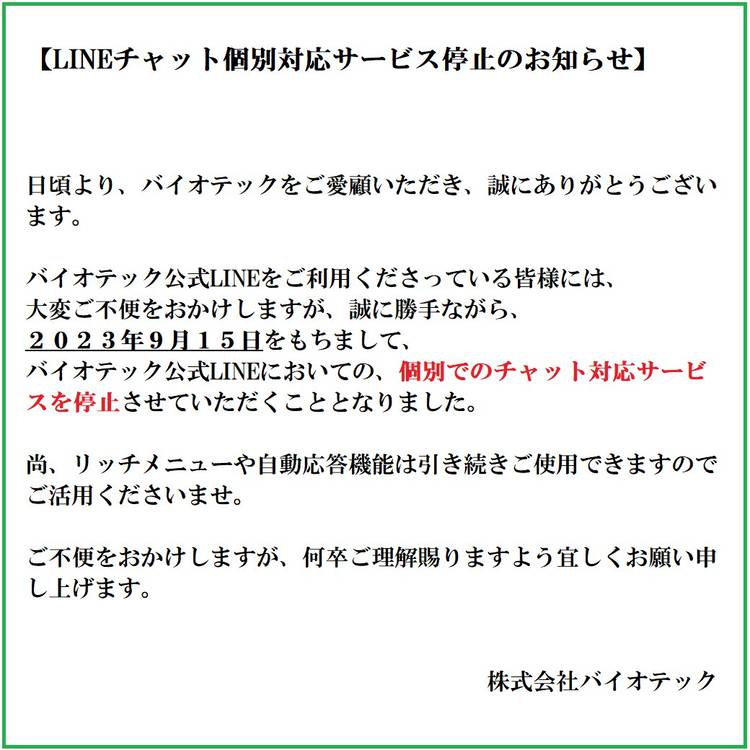 【LINEチャット個別対応サービス停止のお知らせ】

日頃より、バイオテックをご愛顧いただき、誠にありがとうございます。

バイオテック公式LINEをご利用くださっている皆様には、
大変ご不便をおかけしますが、誠に勝手ながら、
２０２３年9月１５日をもちまして、
バイオテック公式LINEにおいての、個別でのチャット対応サービスを停止させていただくこととなりました。

尚、リッチメニューや自動応答機能は引き続きご使用できますのでご活用くださいませ。

ご不便をおかけしますが、何卒ご理解賜りますよう宜しくお願い申し上げます。

株式会社バイオテック